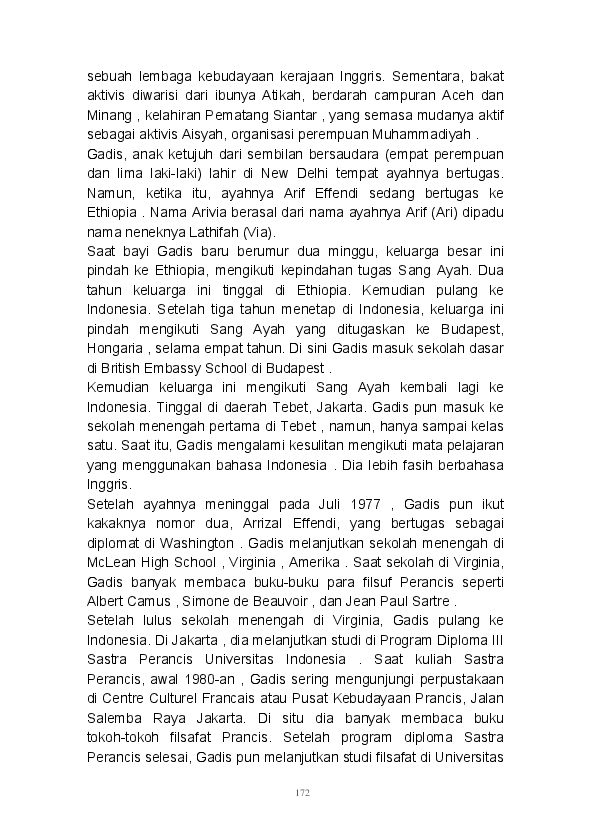 sebuah lembaga kebudayaan kerajaan Inggris. Sementara, bakat aktivis diwarisi dari ibunya Atikah, berdarah campuran Aceh dan Minang , kelahiran Pematang Siantar , yang semasa mudanya aktif sebagai aktivis Aisyah, organisasi perempuan Muhammadiyah .

Gadis, anak ketujuh dari sembilan bersaudara (empat perempuan dan lima laki-laki) lahir di New Delhi tempat ayahnya bertugas. Namun, ketika itu, ayahnya Arif Effendi sedang bertugas ke Ethiopia . Nama Arivia berasal dari nama ayahnya Arif (Ari) dipadu nama neneknya Lathifah (Via).

Saat bayi Gadis baru berumur dua minggu, keluarga besar ini pindah ke Ethiopia, mengikuti kepindahan tugas Sang Ayah. Dua tahun keluarga ini tinggal di Ethiopia. Kemudian pulang ke Indonesia. Setelah tiga tahun menetap di Indonesia, keluarga ini pindah mengikuti Sang Ayah yang ditugaskan ke Budapest, Hongaria , selama empat tahun. Di sini Gadis masuk sekolah dasar di British Embassy School di Budapest .

Kemudian keluarga ini mengikuti Sang Ayah kembali lagi ke Indonesia. Tinggal di daerah Tebet, Jakarta. Gadis pun masuk ke sekolah menengah pertama di Tebet , namun, hanya sampai kelas satu. Saat itu, Gadis mengalami kesulitan mengikuti mata pelajaran yang menggunakan bahasa Indonesia . Dia lebih fasih berbahasa Inggris.

Setelah ayahnya meninggal pada Juli 1977 , Gadis pun ikut kakaknya nomor dua, Arrizal Effendi, yang bertugas sebagai diplomat di Washington . Gadis melanjutkan sekolah menengah di McLean High School , Virginia , Amerika . Saat sekolah di Virginia, Gadis banyak membaca buku-buku para filsuf Perancis seperti Albert Camus , Simone de Beauvoir , dan Jean Paul Sartre .

Setelah lulus sekolah menengah di Virginia, Gadis pulang ke Indonesia. Di Jakarta , dia melanjutkan studi di Program Diploma III Sastra Perancis Universitas Indonesia . Saat kuliah Sastra Perancis, awal 1980-an , Gadis sering mengunjungi perpustakaan di Centre Culturel Francais atau Pusat Kebudayaan Prancis, Jalan Salemba Raya Jakarta. Di situ dia banyak membaca buku tokoh-tokoh filsafat Prancis. Setelah program diploma Sastra Perancis selesai, Gadis pun melanjutkan studi filsafat di Universitas

172